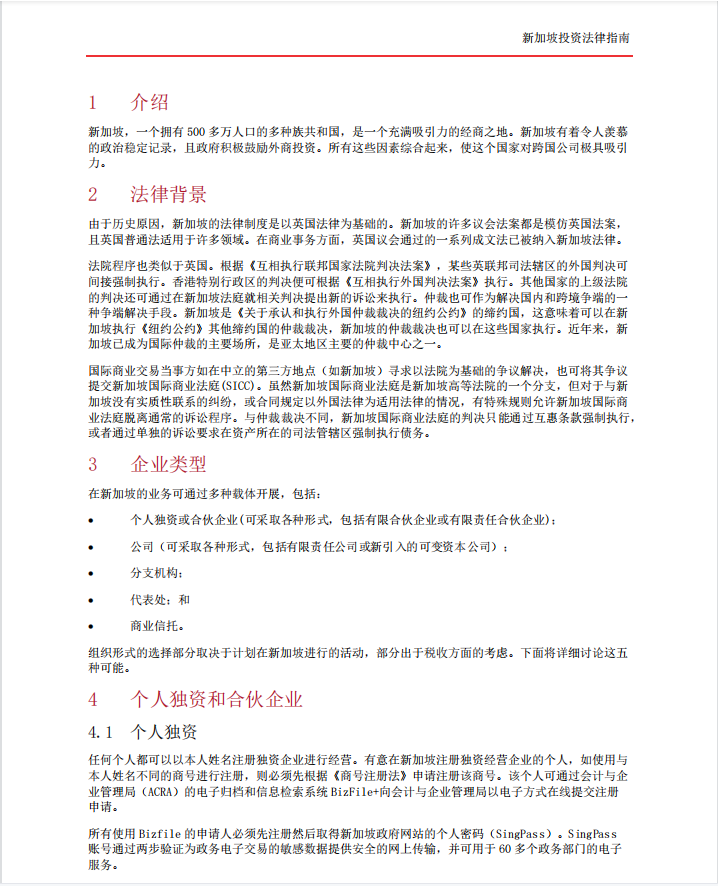 新加坡投资法律指南

1 介绍

新加坡，一个拥有 500 多万人口的多种族共和国，是一个充满吸引力的经商之地。新加坡有着令人羡慕的政治稳定记录，且政府积极鼓励外商投资。所有这些因素综合起来，使这个国家对跨国公司极具吸引力。

2 法律背景

由于历史原因，新加坡的法律制度是以英国法律为基础的。新加坡的许多议会法案都是模仿英国法案，且英国普通法适用于许多领域。在商业事务方面，英国议会通过的一系列成文法已被纳入新加坡法律。

法院程序也类似于英国。根据《互相执行联邦国家法院判决法案》，某些英联邦司法辖区的外国判决可间接强制执行。香港特别行政区的判决便可根据《互相执行外国判决法案》执行。其他国家的上级法院的判决还可通过在新加坡法庭就相关判决提出新的诉讼来执行。仲裁也可作为解决国内和跨境争端的一种争端解决手段。新加坡是《关于承认和执行外国仲裁裁决的纽约公约》的缔约国，这意味着可以在新加坡执行《纽约公约》其他缔约国的仲裁裁决，新加坡的仲裁裁决也可以在这些国家执行。近年来，新加坡已成为国际仲裁的主要场所，是亚太地区主要的仲裁中心之一。

国际商业交易当事方如在中立的第三方地点（如新加坡）寻求以法院为基础的争议解决，也可将其争议提交新加坡国际商业法庭(SICC)。虽然新加坡国际商业法庭是新加坡高等法院的一个分支，但对于与新加坡没有实质性联系的纠纷，或合同规定以外国法律为适用法律的情况，有特殊规则允许新加坡国际商业法庭脱离通常的诉讼程序。与仲裁裁决不同，新加坡国际商业法庭的判决只能通过互惠条款强制执行，或者通过单独的诉讼要求在资产所在的司法管辖区强制执行债务。

3 企业类型

在新加坡的业务可通过多种载体开展，包括：

• 个人独资或合伙企业(可采取各种形式，包括有限合伙企业或有限责任合伙企业)；
• 公司（可采取各种形式，包括有限责任公司或新引入的可变资本公司）；
• 分支机构；
• 代表处；和
• 商业信托。

组织形式的选择部分取决于计划在新加坡进行的活动，部分出于税收方面的考虑。下面将详细讨论这五种可能。

4 个人独资和合伙企业

4.1 个人独资

任何个人都可以以本人姓名注册独资企业进行经营。有意在新加坡注册独资经营企业的个人，如使用与本人姓名不同的商号进行注册，则必须先根据《商号注册法》申请注册该商号。该个人可通过会计与企业管理局（ACRA）的电子归档和信息检索系统 BizFile+向会计与企业管理局以电子方式在线提交注册申请。

所有使用 Bizfile 的申请人必须先注册然后取得新加坡政府网站的个人密码（SingPass）。SingPass 账号通过两步验证为政务电子交易的敏感数据提供安全的网上传输，并可用于 60 多个政务部门的电子服务。